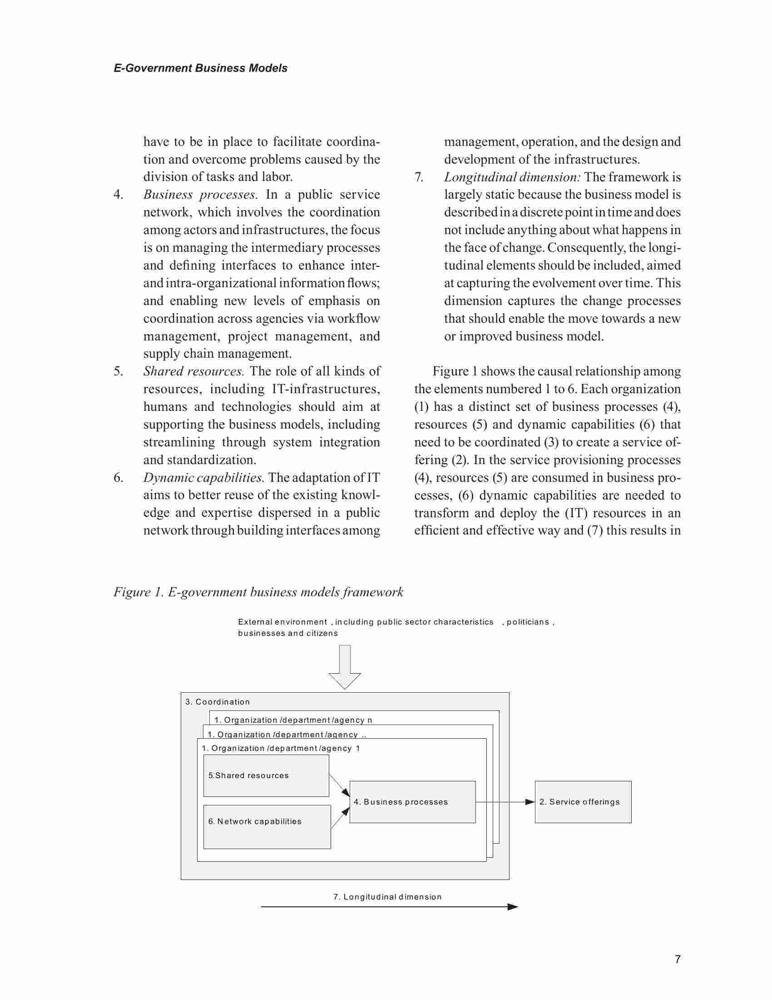 E-Government Business Models

have to be in place to facilitate coordination and overcome problems caused by the division of tasks and labor.

4. Business processes. In a public service network, which involves the coordination among actors and infrastructures, the focus is on managing the intermediary processes and defining interfaces to enhance inter- and intra-organizational information flows; and enabling new levels of emphasis on coordination across agencies via workflow management, project management, and supply chain management.

5. Shared resources. The role of all kinds of resources, including IT-infrastructures, humans and technologies should aim at supporting the business models, including streamlining through system integration and standardization.

6. Dynamic capabilities. The adaptation of IT aims to better reuse of the existing knowledge and expertise dispersed in a public network through building interfaces among management, operation, and the design and development of the infrastructures.

7. Longitudinal dimension: The framework is largely static because the business model is described in a discrete point in time and does not include anything about what happens in the face of change. Consequently, the longitudinal elements should be included, aimed at capturing the evolvement over time. This dimension captures the change processes that should enable the move towards a new or improved business model.

Figure 1 shows the causal relationship among the elements numbered 1 to 6. Each organization (1) has a distinct set of business processes (4), resources (5) and dynamic capabilities (6) that need to be coordinated (3) to create a service offering (2). In the service provisioning processes (4), resources (5) are consumed in business processes, (6) dynamic capabilities are needed to transform and deploy the (IT) resources in an efficient and effective way and (7) this results in

Figure 1. E-government business models framework

External environment , including public sector characteristics , politicians , businesses and citizens

3. Coordination

1. Organization /department /agency n

1. Organization /department /agency ..

1. Organization /department /agency 1

5.Shared resources

6. Network capabilities

4. Business processes

2. Service offerings

7. Longitudinal dimension

7